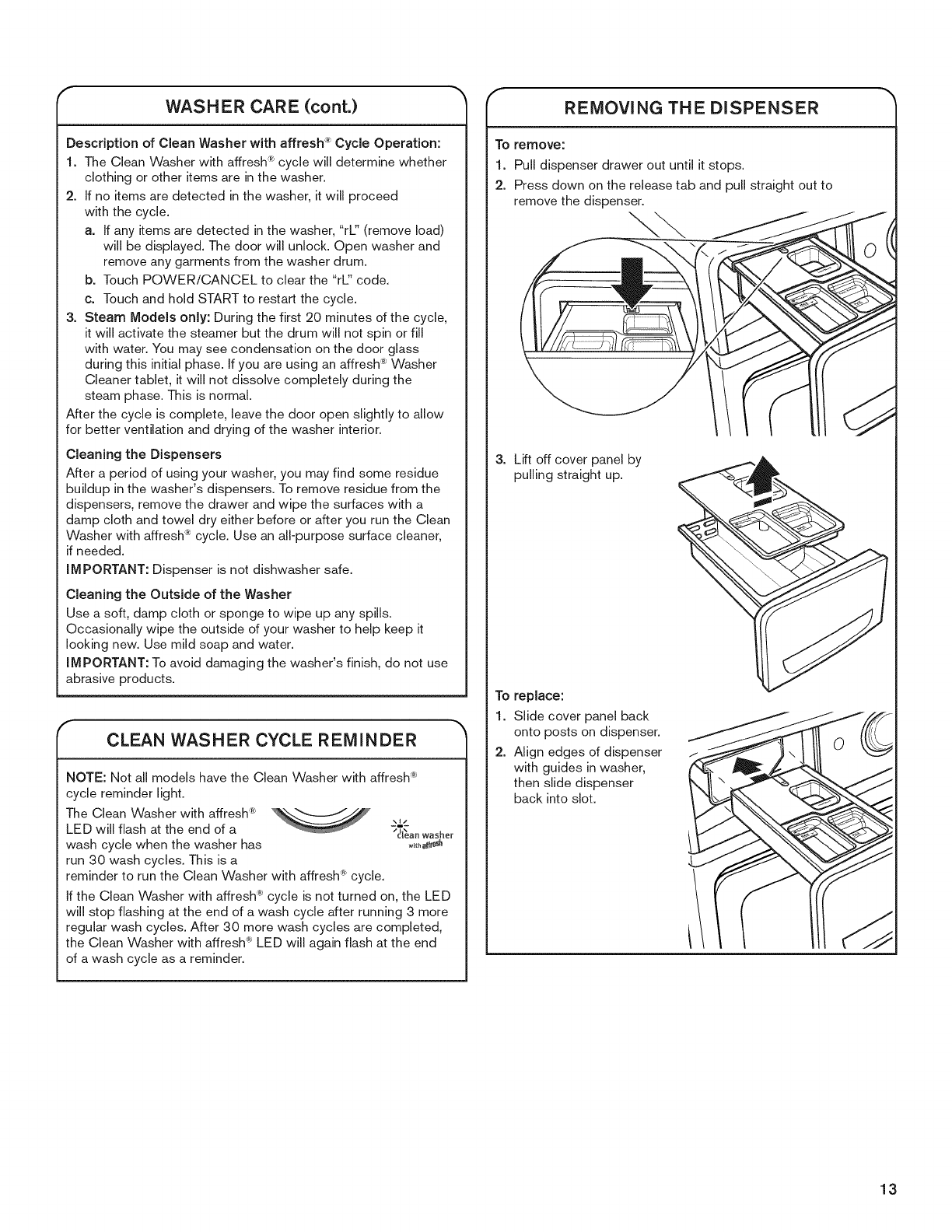 WASHER CARE (cont.)

Description of Clean Washer with affresh® Cycle Operation:

1. The Clean Washer with affresh® cycle will determine whether clothing or other items are in the washer.
2. If no items are detected in the washer, it will proceed with the cycle.
 a. If any items are detected in the washer, "rL" (remove load) will be displayed. The door will unlock. Open washer and remove any garments from the washer drum.
 b. Touch POWER/CANCEL to clear the "rL" code.
 c. Touch and hold START to restart the cycle.
3. Steam Models only: During the first 20 minutes of the cycle, it will activate the steamer but the drum will not spin or fill with water. You may see condensation on the door glass during this initial phase. If you are using an affresh® Washer Cleaner tablet, it will not dissolve completely during the steam phase. This is normal.

After the cycle is complete, leave the door open slightly to allow for better ventilation and drying of the washer interior.

Cleaning the Dispensers

After a period of using your washer, you may find some residue buildup in the washer's dispensers. To remove residue from the dispensers, remove the drawer and wipe the surfaces with a damp cloth and towel dry either before or after you run the Clean Washer with affresh® cycle. Use an all-purpose surface cleaner, if needed.

IMPORTANT: Dispenser is not dishwasher safe.

Cleaning the Outside of the Washer

Use a soft, damp cloth or sponge to wipe up any spills. Occasionally wipe the outside of your washer to help keep it looking new. Use mild soap and water.

IMPORTANT: To avoid damaging the washer's finish, do not use abrasive products.

CLEAN WASHER CYCLE REMINDER

NOTE: Not all models have the Clean Washer with affresh® cycle reminder light.

The Clean Washer with affresh® LED will flash at the end of a wash cycle when the washer has run 30 wash cycles. This is a reminder to run the Clean Washer with affresh® cycle.

clean washer with affresh

If the Clean Washer with affresh® cycle is not turned on, the LED will stop flashing at the end of a wash cycle after running 3 more regular wash cycles. After 30 more wash cycles are completed, the Clean Washer with affresh® LED will again flash at the end of a wash cycle as a reminder.

REMOVING THE DISPENSER

To remove:

1. Pull dispenser drawer out until it stops.
2. Press down on the release tab and pull straight out to remove the dispenser.
3. Lift off cover panel by pulling straight up.

To replace:

1. Slide cover panel back onto posts on dispenser.
2. Align edges of dispenser with guides in washer, then slide dispenser back into slot.

13